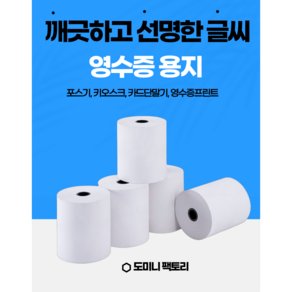 깨끗하고 선명한 글씨

영수증 용지

포스기, 키오스크, 카드단말기, 영수증프린트

도미니 팩토리